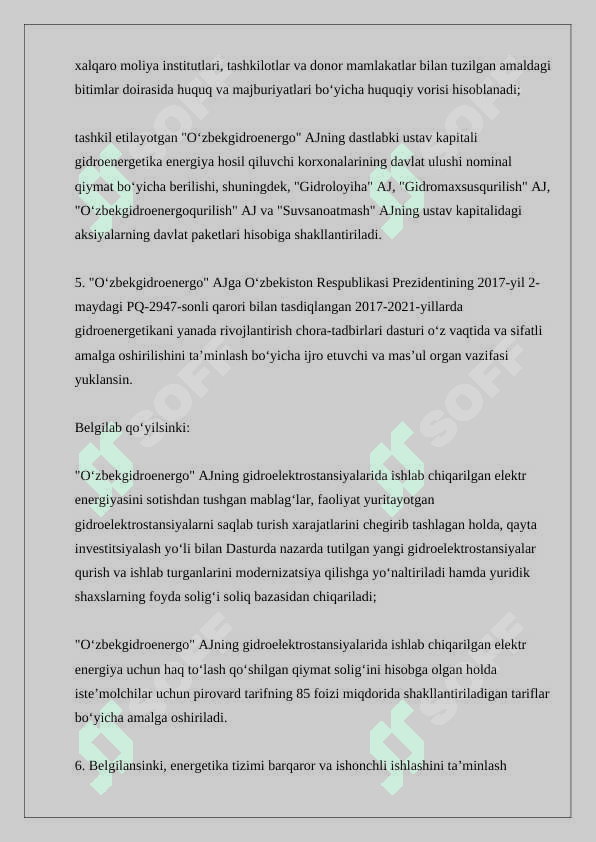 xalqaro moliya institutlari, tashkilotlar va donor mamlakatlar bilan tuzilgan amaldagi bitimlar doirasida huquq va majburiyatlari bo‘yicha huquqiy vorisi hisoblanadi;

tashkil etilayotgan "O‘zbekgidroenergo" AJning dastlabki ustav kapitali gidroenergetika energiya hosil qiluvchi korxonalarining davlat ulushi nominal qiymat bo‘yicha berilishi, shuningdek, "Gidroloyiha" AJ, "Gidromaxsusqurilish" AJ, "O‘zbekgidroenergoqurilish" AJ va "Suvsanoatmash" AJning ustav kapitalidagi aksiyalarning davlat paketlari hisobiga shakllantiriladi.

5. "O‘zbekgidroenergo" AJga O‘zbekiston Respublikasi Prezidentining 2017-yil 2-maydagi PQ-2947-sonli qarori bilan tasdiqlangan 2017-2021-yillarda gidroenergetikani yanada rivojlantirish chora-tadbirlari dasturi o‘z vaqtida va sifatli amalga oshirilishini ta’minlash bo‘yicha ijro etuvchi va mas’ul organ vazifasi yuklansin.

Belgilab qo‘yilsinki:

"O‘zbekgidroenergo" AJning gidroelektrostansiyalarida ishlab chiqarilgan elektr energiyasini sotishdan tushgan mablag‘lar, faoliyat yuritayotgan gidroelektrostansiyalarni saqlab turish xarajatlarini chegirib tashlagan holda, qayta investitsiyalash yo‘li bilan Dasturda nazarda tutilgan yangi gidroelektrostansiyalar qurish va ishlab turganlarini modernizatsiya qilishga yo‘naltiriladi hamda yuridik shaxslarning foyda solig‘i soliq bazasidan chiqariladi;

"O‘zbekgidroenergo" AJning gidroelektrostansiyalarida ishlab chiqarilgan elektr energiya uchun haq to‘lash qo‘shilgan qiymat solig‘ini hisobga olgan holda iste’molchilar uchun pirovard tarifning 85 foizi miqdorida shakllantiriladigan tariflar bo‘yicha amalga oshiriladi.

6. Belgilansinki, energetika tizimi barqaror va ishonchli ishlashini ta’minlash